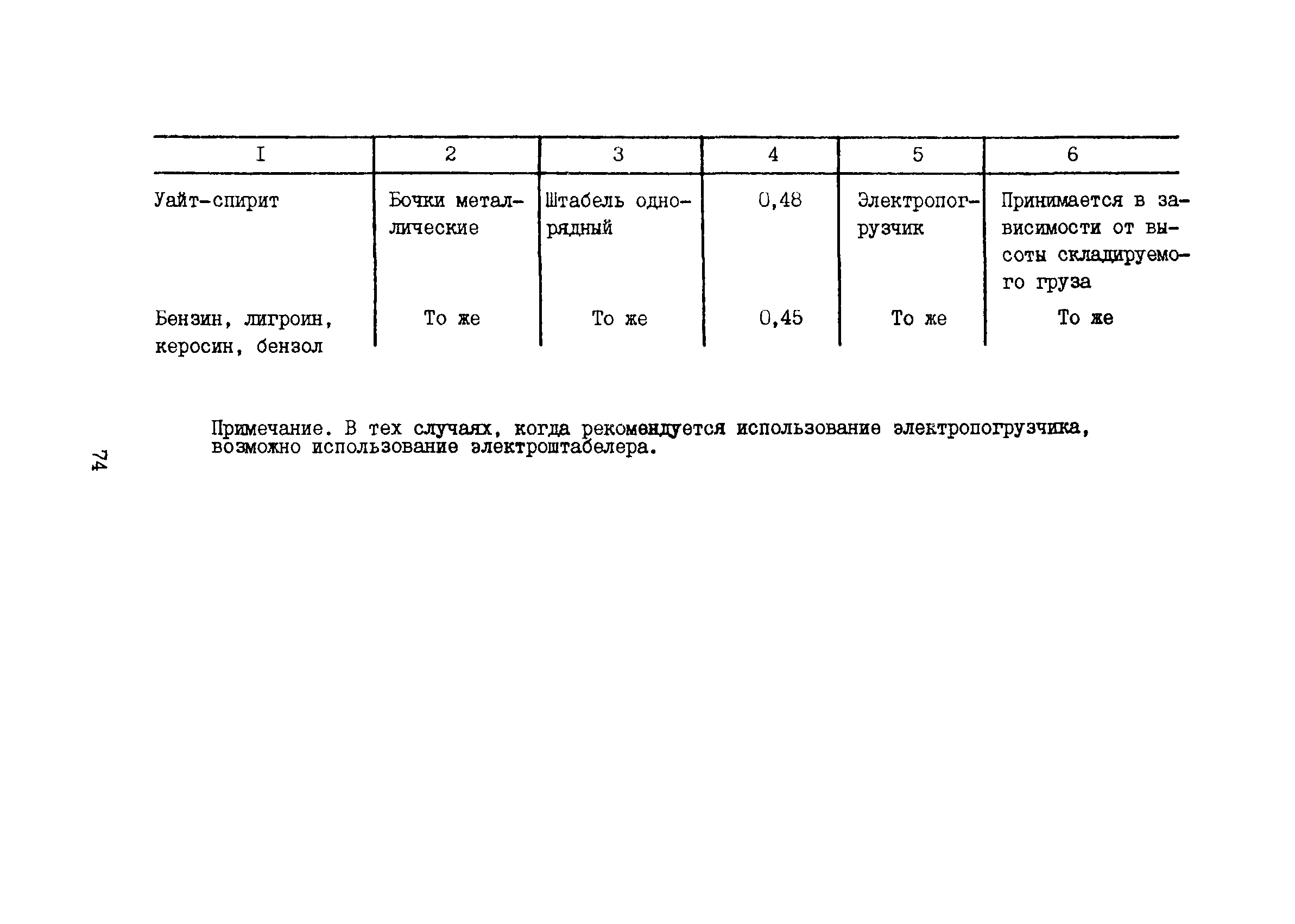 | I | 2 | 3 | 4 | 5 | 6 |
|---|---|---|---|---|---|
| Уайт-спирит | Бочки металлические | Штабель однорядный | 0,48 | Электропогрузчик | Принимается в зависимости от высоты складируемого груза |
| Бензин, лигроин, керосин, бензол | То же | То же | 0,45 | То же | То же |

Примечание. В тех случаях, когда рекомендуется использование электропогрузчика, возможно использование электроштабелера.

74